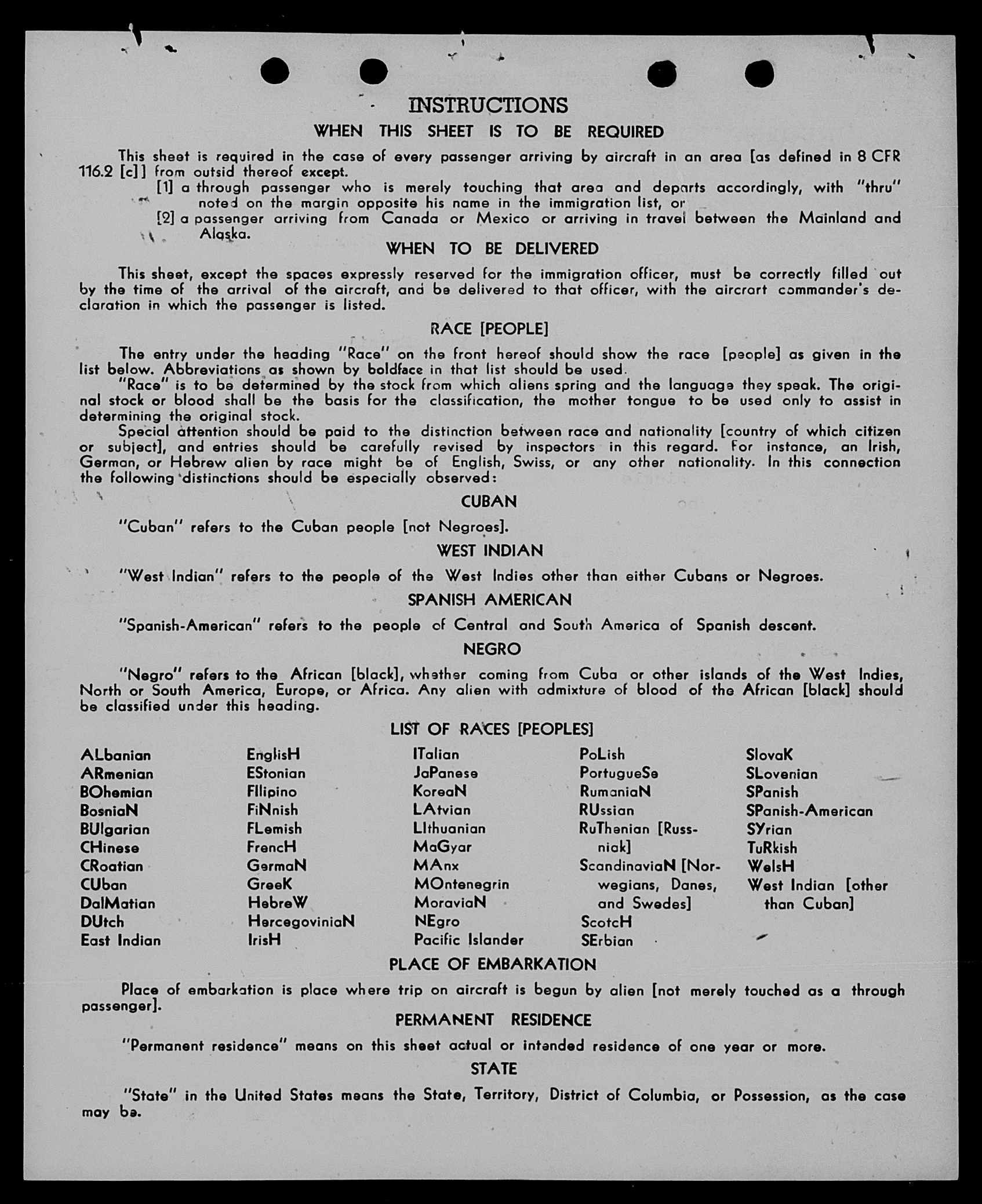 INSTRUCTIONS
WHEN THIS SHEET IS TO BE REQUIRED

This sheet is required in the case of every passenger arriving by aircraft in an area [as defined in 8 CFR 116.2 [c]] from outsid thereof except.
[1] a through passenger who is merely touching that area and departs accordingly, with "thru" noted on the margin opposite his name in the immigration list, or
[2] a passenger arriving from Canada or Mexico or arriving in travel between the Mainland and Alaska.

WHEN TO BE DELIVERED

This sheet, except the spaces expressly reserved for the immigration officer, must be correctly filled out by the time of the arrival of the aircraft, and be delivered to that officer, with the aircrart commander's declaration in which the passenger is listed.

RACE [PEOPLE]

The entry under the heading "Race" on the front hereof should show the race [people] as given in the list below. Abbreviations as shown by boldface in that list should be used.
"Race" is to be determined by the stock from which aliens spring and the language they speak. The original stock or blood shall be the basis for the classification, the mother tongue to be used only to assist in determining the original stock.
Special attention should be paid to the distinction between race and nationality [country of which citizen or subject], and entries should be carefully revised by inspectors in this regard. For instance, an Irish, German, or Hebrew alien by race might be of English, Swiss, or any other nationality. In this connection the following distinctions should be especially observed:

CUBAN

"Cuban" refers to the Cuban people [not Negroes].

WEST INDIAN

"West Indian" refers to the people of the West Indies other than either Cubans or Negroes.

SPANISH AMERICAN

"Spanish-American" refers to the people of Central and South America of Spanish descent.

NEGRO

"Negro" refers to the African [black], whether coming from Cuba or other islands of the West Indies, North or South America, Europe, or Africa. Any alien with admixture of blood of the African [black] should be classified under this heading.

LIST OF RACES [PEOPLES]

ALbanian
ARmenian
BOhemian
BosniaN
BUlgarian
CHinese
CRoatian
CUban
DalMatian
DUtch
East Indian

EnglisH
EStonian
FIlipino
FiNnish
FLemish
FrencH
GermaN
GreeK
HebreW
HercegoviniaN
IrisH

ITalian
JaPanese
KoreaN
LAtvian
LIthuanian
MaGyar
MAnx
MOntenegrin
MoraviaN
NEgro
Pacific Islander

PoLish
PortugueSe
RumaniaN
RUssian
RuThenian [Russniak]
ScandinaviaN [Norwegians, Danes, and Swedes]
ScotcH
SErbian

SlovaK
SLovenian
SPanish
SPanish-American
SYrian
TuRkish
WelsH
West Indian [other than Cuban]

PLACE OF EMBARKATION

Place of embarkation is place where trip on aircraft is begun by alien [not merely touched as a through passenger].

PERMANENT RESIDENCE

"Permanent residence" means on this sheet actual or intended residence of one year or more.

STATE

"State" in the United States means the State, Territory, District of Columbia, or Possession, as the case may be.